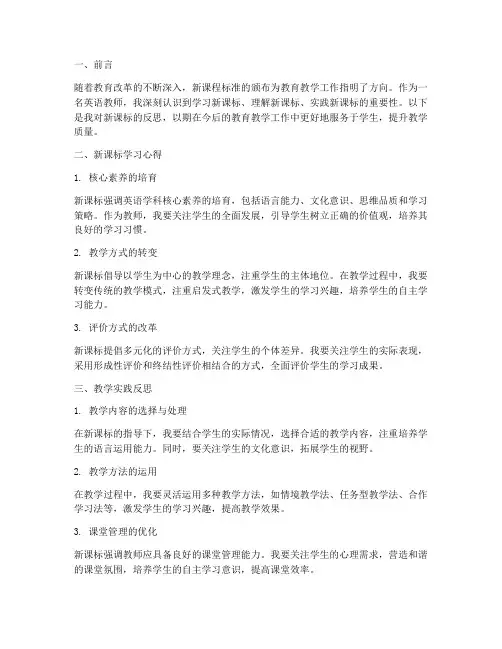 一、前言

随着教育改革的不断深入，新课程标准的颁布为教育教学工作指明了方向。作为一名英语教师，我深刻认识到学习新课标、理解新课标、实践新课标的重要性。以下是我对新课标的反思，以期在今后的教育教学工作中更好地服务于学生，提升教学质量。

二、新课标学习心得

1. 核心素养的培育

新课标强调英语学科核心素养的培育，包括语言能力、文化意识、思维品质和学习策略。作为教师，我要关注学生的全面发展，引导学生树立正确的价值观，培养其良好的学习习惯。

2. 教学方式的转变

新课标倡导以学生为中心的教学理念，注重学生的主体地位。在教学过程中，我要转变传统的教学模式，注重启发式教学，激发学生的学习兴趣，培养学生的自主学习能力。

3. 评价方式的改革

新课标提倡多元化的评价方式，关注学生的个体差异。我要关注学生的实际表现，采用形成性评价和终结性评价相结合的方式，全面评价学生的学习成果。

三、教学实践反思

1. 教学内容的选择与处理

在新课标的指导下，我要结合学生的实际情况，选择合适的教学内容，注重培养学生的语言运用能力。同时，要关注学生的文化意识，拓展学生的视野。

2. 教学方法的运用

在教学过程中，我要灵活运用多种教学方法，如情境教学法、任务型教学法、合作学习法等，激发学生的学习兴趣，提高教学效果。

3. 课堂管理的优化

新课标强调教师应具备良好的课堂管理能力。我要关注学生的心理需求，营造和谐的课堂氛围，培养学生的自主学习意识，提高课堂效率。